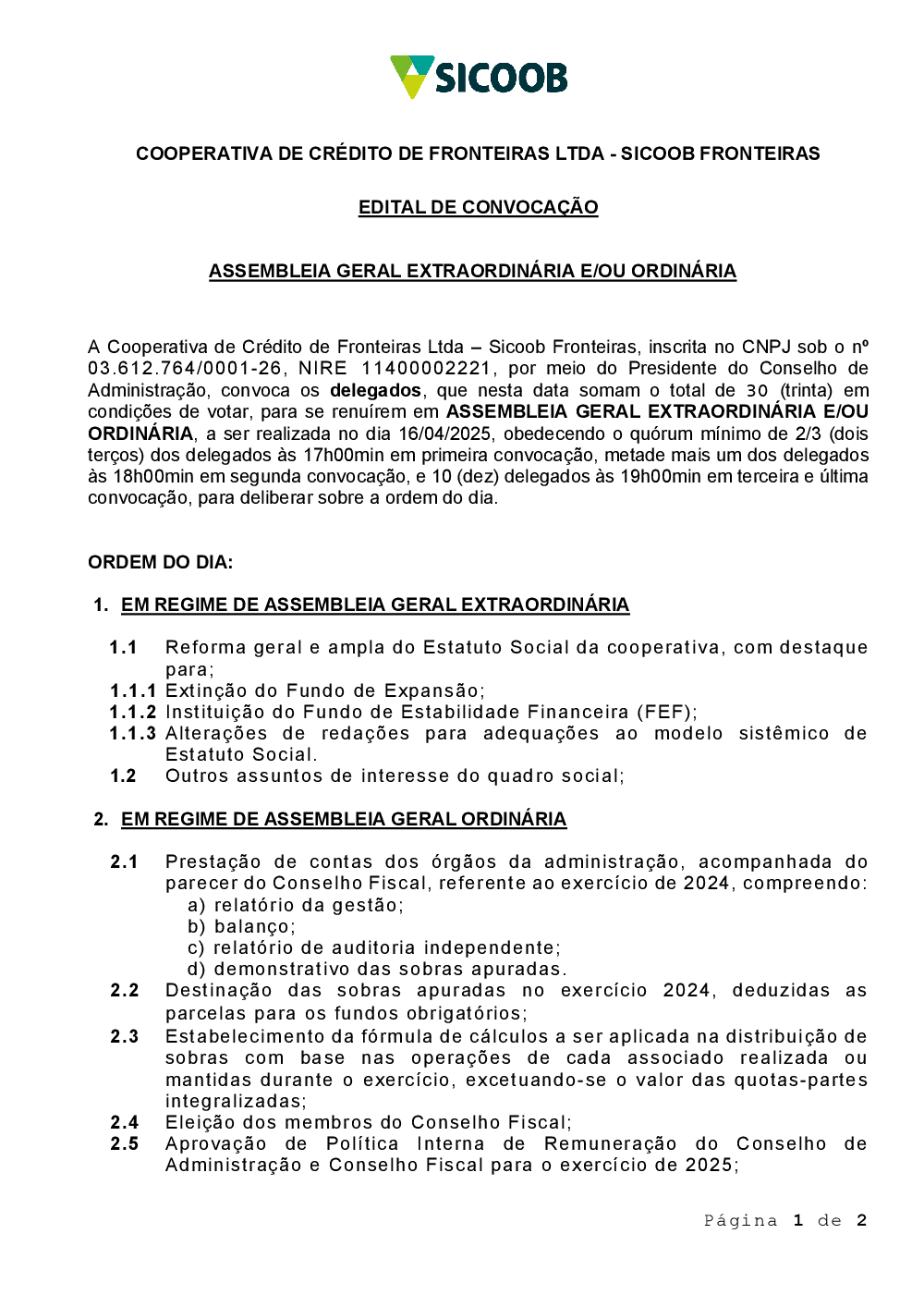 SICOOB

COOPERATIVA DE CRÉDITO DE FRONTEIRAS LTDA - SICOOB FRONTEIRAS

EDITAL DE CONVOCAÇÃO

ASSEMBLEIA GERAL EXTRAORDINÁRIA E/OU ORDINÁRIA

A Cooperativa de Crédito de Fronteiras Ltda – Sicoob Fronteiras, inscrita no CNPJ sob o nº 03.612.764/0001-26, NIRE 11400002221, por meio do Presidente do Conselho de Administração, convoca os delegados, que nesta data somam o total de 30 (trinta) em condições de votar, para se renuírem em ASSEMBLEIA GERAL EXTRAORDINÁRIA E/OU ORDINÁRIA, a ser realizada no dia 16/04/2025, obedecendo o quórum mínimo de 2/3 (dois terços) dos delegados às 17h00min em primeira convocação, metade mais um dos delegados às 18h00min em segunda convocação, e 10 (dez) delegados às 19h00min em terceira e última convocação, para deliberar sobre a ordem do dia.

ORDEM DO DIA:

1. EM REGIME DE ASSEMBLEIA GERAL EXTRAORDINÁRIA

1.1 Reforma geral e ampla do Estatuto Social da cooperativa, com destaque para;
1.1.1 Extinção do Fundo de Expansão;
1.1.2 Instituição do Fundo de Estabilidade Financeira (FEF);
1.1.3 Alterações de redações para adequações ao modelo sistêmico de Estatuto Social.
1.2 Outros assuntos de interesse do quadro social;

2. EM REGIME DE ASSEMBLEIA GERAL ORDINÁRIA

2.1 Prestação de contas dos órgãos da administração, acompanhada do parecer do Conselho Fiscal, referente ao exercício de 2024, compreendo:
a) relatório da gestão;
b) balanço;
c) relatório de auditoria independente;
d) demonstrativo das sobras apuradas.
2.2 Destinação das sobras apuradas no exercício 2024, deduzidas as parcelas para os fundos obrigatórios;
2.3 Estabelecimento da fórmula de cálculos a ser aplicada na distribuição de sobras com base nas operações de cada associado realizada ou mantidas durante o exercício, excetuando-se o valor das quotas-partes integralizadas;
2.4 Eleição dos membros do Conselho Fiscal;
2.5 Aprovação de Política Interna de Remuneração do Conselho de Administração e Conselho Fiscal para o exercício de 2025;

Página 1 de 2